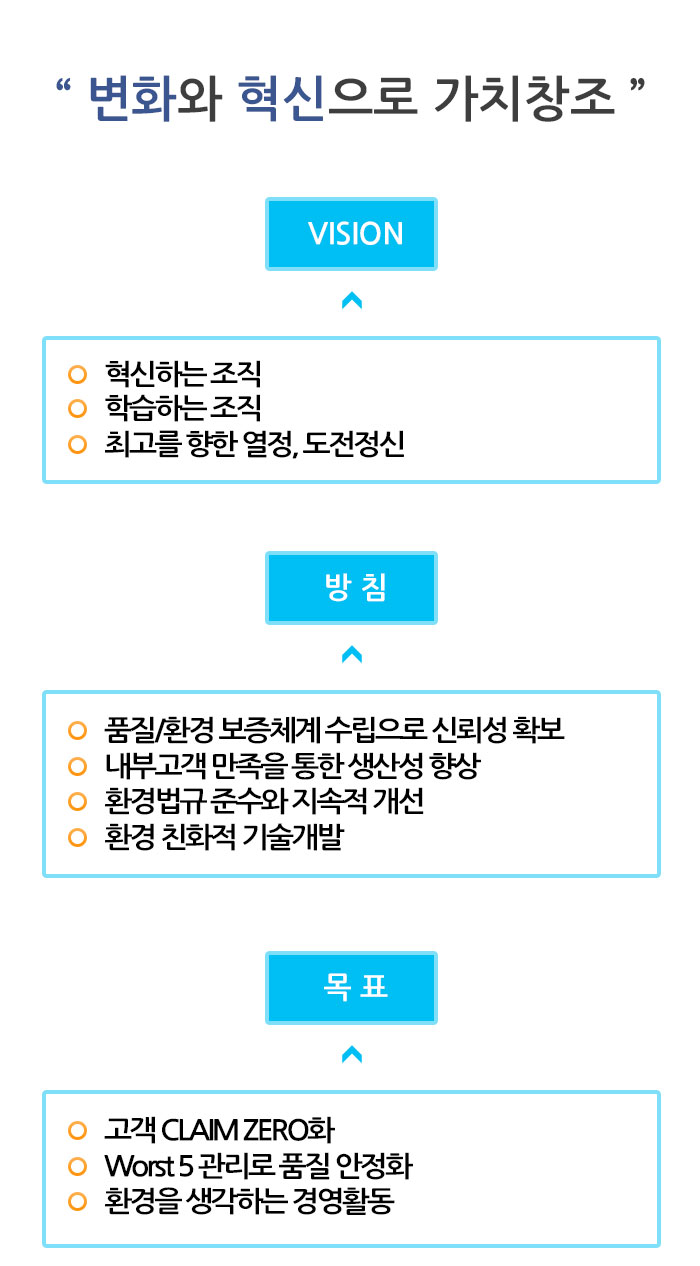 “ 변화와 혁신으로 가치창조 ”

VISION

혁신하는 조직
학습하는 조직
최고를 향한 열정, 도전정신

방 침

품질/환경 보증체계 수립으로 신뢰성 확보
내부고객 만족을 통한 생산성 향상
환경법규 준수와 지속적 개선
환경 친화적 기술개발

목 표

고객 CLAIM ZERO화
Worst 5 관리로 품질 안정화
환경을 생각하는 경영활동